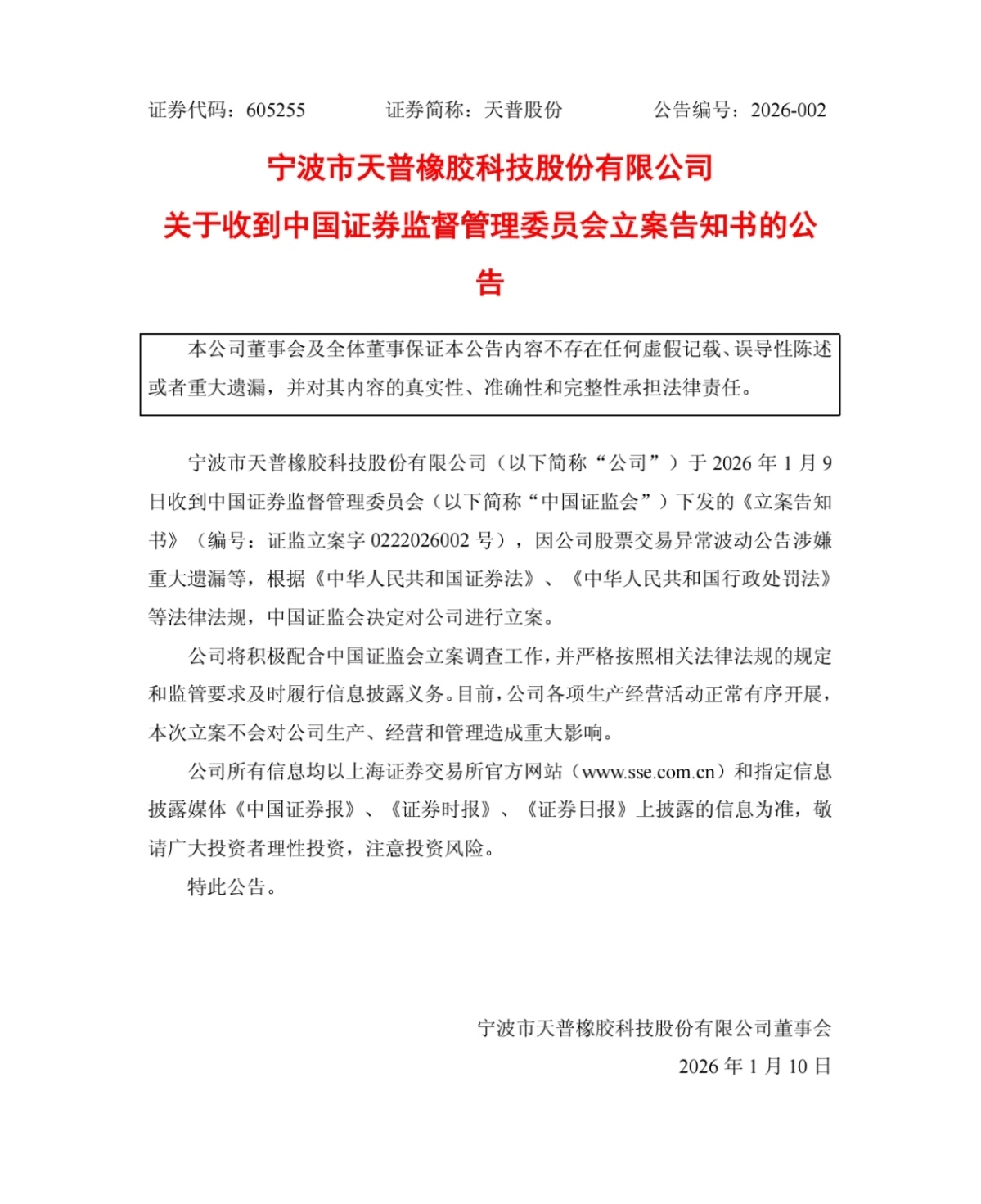 证券代码：605255　　　证券简称：天普股份　　　公告编号：2026-002

宁波市天普橡胶科技股份有限公司
关于收到中国证券监督管理委员会立案告知书的公告

本公司董事会及全体董事保证本公告内容不存在任何虚假记载、误导性陈述或者重大遗漏，并对其内容的真实性、准确性和完整性承担法律责任。

宁波市天普橡胶科技股份有限公司（以下简称“公司”）于 2026 年 1 月 9 日收到中国证券监督管理委员会（以下简称“中国证监会”）下发的《立案告知书》（编号：证监立案字 0222026002 号），因公司股票交易异常波动公告涉嫌重大遗漏等，根据《中华人民共和国证券法》、《中华人民共和国行政处罚法》等法律法规，中国证监会决定对公司进行立案。

公司将积极配合中国证监会立案调查工作，并严格按照相关法律法规的规定和监管要求及时履行信息披露义务。目前，公司各项生产经营活动正常有序开展，本次立案不会对公司生产、经营和管理造成重大影响。

公司所有信息均以上海证券交易所官方网站（www.sse.com.cn）和指定信息披露媒体《中国证券报》、《证券时报》、《证券日报》上披露的信息为准，敬请广大投资者理性投资，注意投资风险。

特此公告。

宁波市天普橡胶科技股份有限公司董事会
2026 年 1 月 10 日